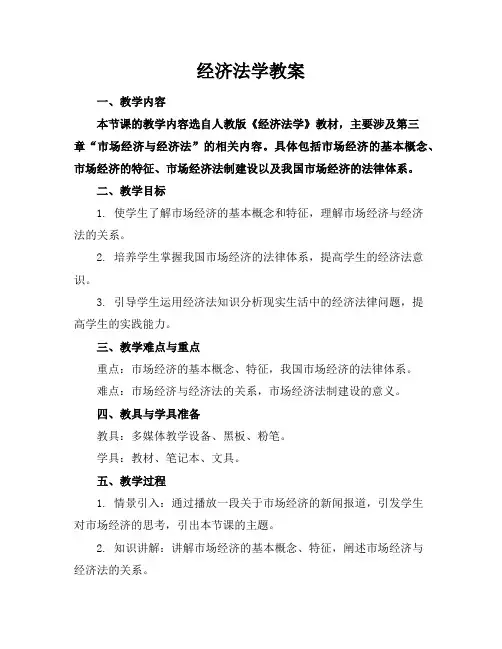 经济法学教案

一、教学内容

本节课的教学内容选自人教版《经济法学》教材，主要涉及第三章“市场经济与经济法”的相关内容。具体包括市场经济的基本概念、市场经济的特征、市场经济法制建设以及我国市场经济的法律体系。

二、教学目标

1. 使学生了解市场经济的基本概念和特征，理解市场经济与经济法的关系。

2. 培养学生掌握我国市场经济的法律体系，提高学生的经济法意识。

3. 引导学生运用经济法知识分析现实生活中的经济法律问题，提高学生的实践能力。

三、教学难点与重点

重点：市场经济的基本概念、特征，我国市场经济的法律体系。

难点：市场经济与经济法的关系，市场经济法制建设的意义。

四、教具与学具准备

教具：多媒体教学设备、黑板、粉笔。

学具：教材、笔记本、文具。

五、教学过程

1. 情景引入：通过播放一段关于市场经济的新闻报道，引发学生对市场经济的思考，引出本节课的主题。

2. 知识讲解：讲解市场经济的基本概念、特征，阐述市场经济与经济法的关系。